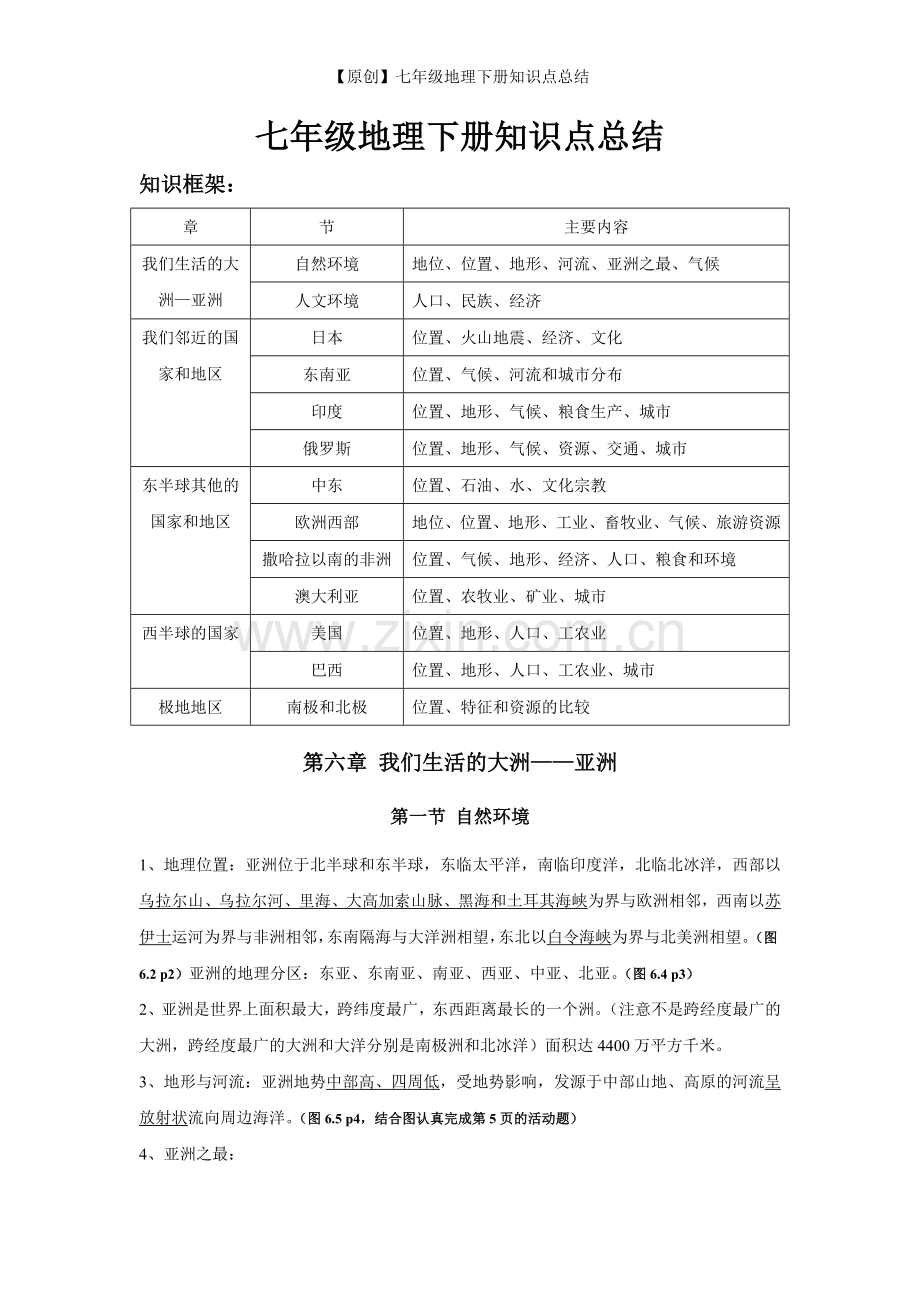 【原创】七年级地理下册知识点总结

七年级地理下册知识点总结

知识框架：

| 章 | 节 | 主要内容 |
|---|---|---|
| 我们生活的大洲—亚洲 | 自然环境 | 地位、位置、地形、河流、亚洲之最、气候 |
| | 人文环境 | 人口、民族、经济 |
| 我们邻近的国家和地区 | 日本 | 位置、火山地震、经济、文化 |
| | 东南亚 | 位置、气候、河流和城市分布 |
| | 印度 | 位置、地形、气候、粮食生产、城市 |
| | 俄罗斯 | 位置、地形、气候、资源、交通、城市 |
| 东半球其他的国家和地区 | 中东 | 位置、石油、水、文化宗教 |
| | 欧洲西部 | 地位、位置、地形、工业、畜牧业、气候、旅游资源 |
| | 撒哈拉以南的非洲 | 位置、气候、地形、经济、人口、粮食和环境 |
| | 澳大利亚 | 位置、农牧业、矿业、城市 |
| 西半球的国家 | 美国 | 位置、地形、人口、工农业 |
| | 巴西 | 位置、地形、人口、工农业、城市 |
| 极地地区 | 南极和北极 | 位置、特征和资源的比较 |

www.zixin.com.cn

第六章 我们生活的大洲——亚洲

第一节 自然环境

1、地理位置：亚洲位于北半球和东半球，东临太平洋，南临印度洋，北临北冰洋，西部以乌拉尔山、乌拉尔河、里海、大高加索山脉、黑海和土耳其海峡为界与欧洲相邻，西南以苏伊士运河为界与非洲相邻，东南隔海与大洋洲相望，东北以白令海峡为界与北美洲相望。（图 6.2 p2）亚洲的地理分区：东亚、东南亚、南亚、西亚、中亚、北亚。（图 6.4 p3）

2、亚洲是世界上面积最大，跨纬度最广，东西距离最长的一个洲。（注意不是跨经度最广的大洲，跨经度最广的大洲和大洋分别是南极洲和北冰洋）面积达 4400 万平方千米。

3、地形与河流：亚洲地势中部高、四周低，受地势影响，发源于中部山地、高原的河流呈放射状流向周边海洋。（图 6.5 p4，结合图认真完成第 5 页的活动题）

4、亚洲之最：